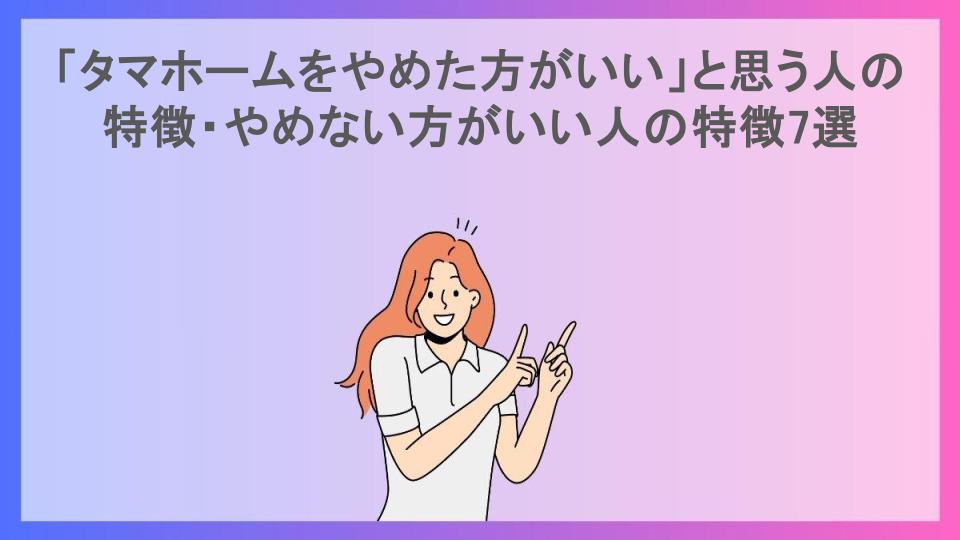 「タマホームをやめた方がいい」と思う人の特徴･やめない方がいい人の特徴7選